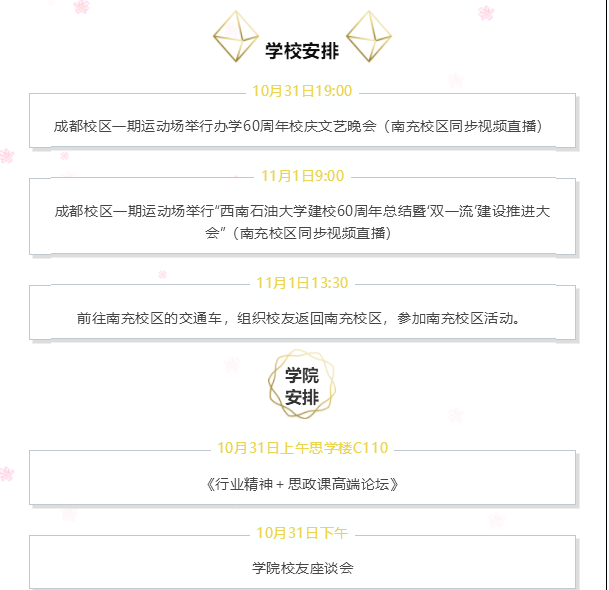 学校安排

10月31日19:00

成都校区一期运动场举行办学60周年校庆文艺晚会（南充校区同步视频直播）

11月1日9:00

成都校区一期运动场举行“西南石油大学建校60周年总结暨‘双一流’建设推进大会”（南充校区同步视频直播）

11月1日13:30

前往南充校区的交通车，组织校友返回南充校区，参加南充校区活动。

学院安排

10月31日上午思学楼C110

《行业精神 + 思政课高端论坛》

10月31日下午

学院校友座谈会